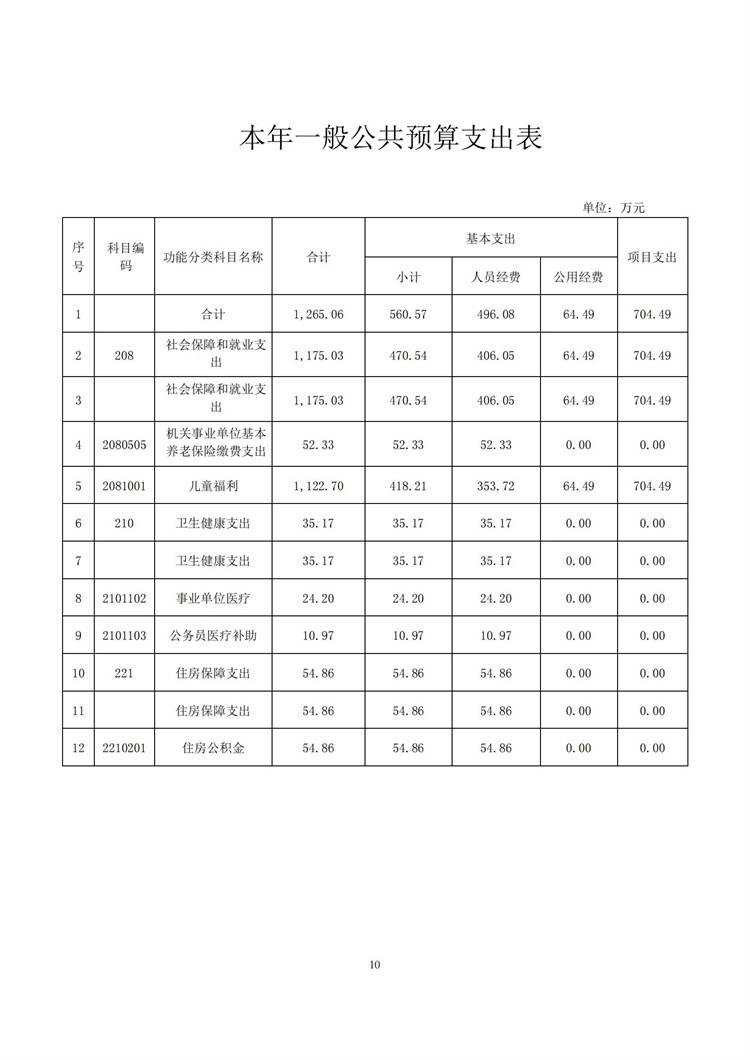 本年一般公共预算支出表

单位：万元

| 序号 | 科目编码 | 功能分类科目名称 | 合计 | 基本支出 小计 | 基本支出 人员经费 | 基本支出 公用经费 | 项目支出 |
|---|---|---|---|---|---|---|---|
| 1 | | 合计 | 1,265.06 | 560.57 | 496.08 | 64.49 | 704.49 |
| 2 | 208 | 社会保障和就业支出 | 1,175.03 | 470.54 | 406.05 | 64.49 | 704.49 |
| 3 | | 社会保障和就业支出 | 1,175.03 | 470.54 | 406.05 | 64.49 | 704.49 |
| 4 | 2080505 | 机关事业单位基本养老保险缴费支出 | 52.33 | 52.33 | 52.33 | 0.00 | 0.00 |
| 5 | 2081001 | 儿童福利 | 1,122.70 | 418.21 | 353.72 | 64.49 | 704.49 |
| 6 | 210 | 卫生健康支出 | 35.17 | 35.17 | 35.17 | 0.00 | 0.00 |
| 7 | | 卫生健康支出 | 35.17 | 35.17 | 35.17 | 0.00 | 0.00 |
| 8 | 2101102 | 事业单位医疗 | 24.20 | 24.20 | 24.20 | 0.00 | 0.00 |
| 9 | 2101103 | 公务员医疗补助 | 10.97 | 10.97 | 10.97 | 0.00 | 0.00 |
| 10 | 221 | 住房保障支出 | 54.86 | 54.86 | 54.86 | 0.00 | 0.00 |
| 11 | | 住房保障支出 | 54.86 | 54.86 | 54.86 | 0.00 | 0.00 |
| 12 | 2210201 | 住房公积金 | 54.86 | 54.86 | 54.86 | 0.00 | 0.00 |

10